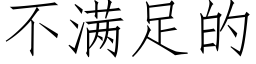 不满足的